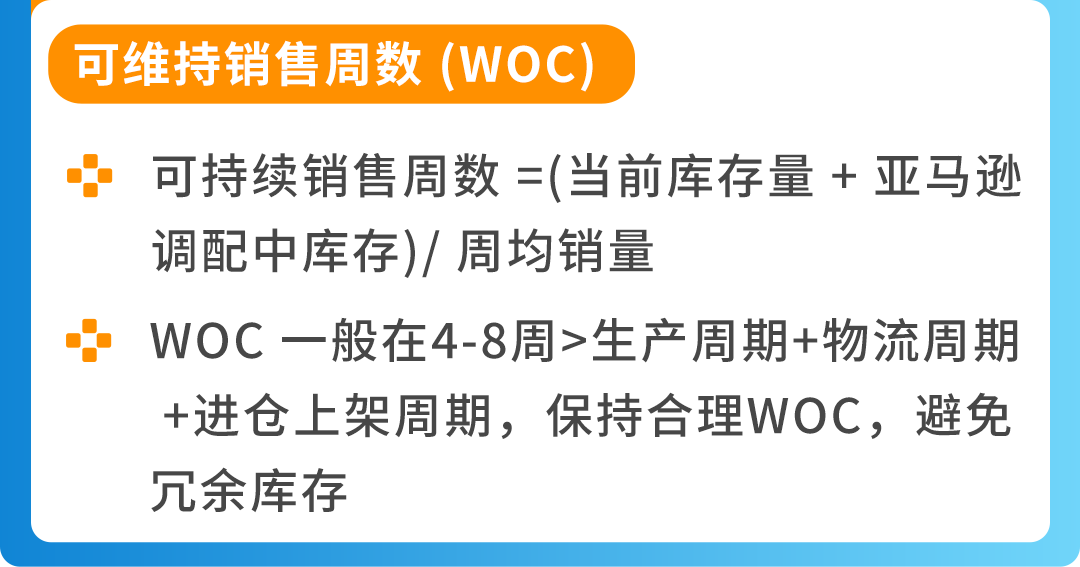 可维持销售周数 (WOC)

可持续销售周数 =(当前库存量 + 亚马逊调配中库存)/ 周均销量

WOC 一般在4-8周>生产周期+物流周期 +进仓上架周期，保持合理WOC，避免冗余库存